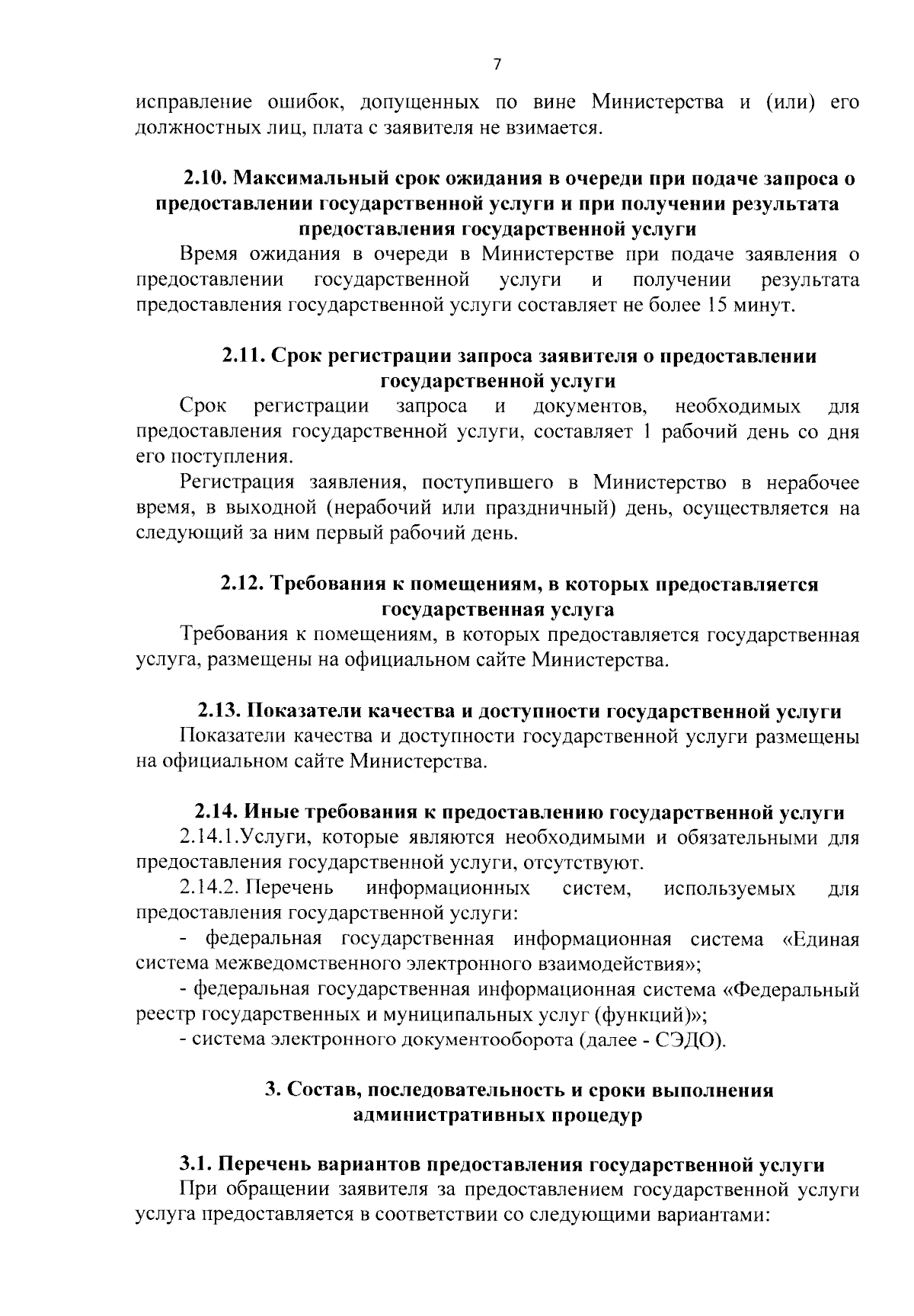 7

исправление ошибок, допущенных по вине Министерства и (или) его должностных лиц, плата с заявителя не взимается.

2.10. Максимальный срок ожидания в очереди при подаче запроса о предоставлении государственной услуги и при получении результата предоставления государственной услуги

Время ожидания в очереди в Министерстве при подаче заявления о предоставлении государственной услуги и получении результата предоставления государственной услуги составляет не более 15 минут.

2.11. Срок регистрации запроса заявителя о предоставлении государственной услуги

Срок регистрации запроса и документов, необходимых для предоставления государственной услуги, составляет 1 рабочий день со дня его поступления.

Регистрация заявления, поступившего в Министерство в нерабочее время, в выходной (нерабочий или праздничный) день, осуществляется на следующий за ним первый рабочий день.

2.12. Требования к помещениям, в которых предоставляется государственная услуга

Требования к помещениям, в которых предоставляется государственная услуга, размещены на официальном сайте Министерства.

2.13. Показатели качества и доступности государственной услуги

Показатели качества и доступности государственной услуги размещены на официальном сайте Министерства.

2.14. Иные требования к предоставлению государственной услуги

2.14.1.Услуги, которые являются необходимыми и обязательными для предоставления государственной услуги, отсутствуют.

2.14.2. Перечень информационных систем, используемых для предоставления государственной услуги:

- федеральная государственная информационная система «Единая система межведомственного электронного взаимодействия»;

- федеральная государственная информационная система «Федеральный реестр государственных и муниципальных услуг (функций)»;

- система электронного документооборота (далее - СЭДО).

3. Состав, последовательность и сроки выполнения административных процедур

3.1. Перечень вариантов предоставления государственной услуги

При обращении заявителя за предоставлением государственной услуги услуга предоставляется в соответствии со следующими вариантами: